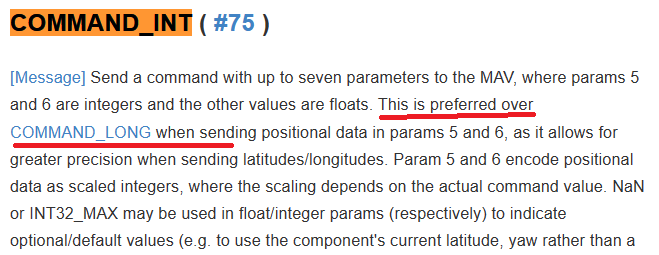 COMMAND_INT ( #75 )

[Message] Send a command with up to seven parameters to the MAV, where params 5 and 6 are integers and the other values are floats. This is preferred over COMMAND_LONG when sending positional data in params 5 and 6, as it allows for greater precision when sending latitudes/longitudes. Param 5 and 6 encode positional data as scaled integers, where the scaling depends on the actual command value. NaN or INT32_MAX may be used in float/integer params (respectively) to indicate optional/default values (e.g. to use the component's current latitude, yaw rather than a